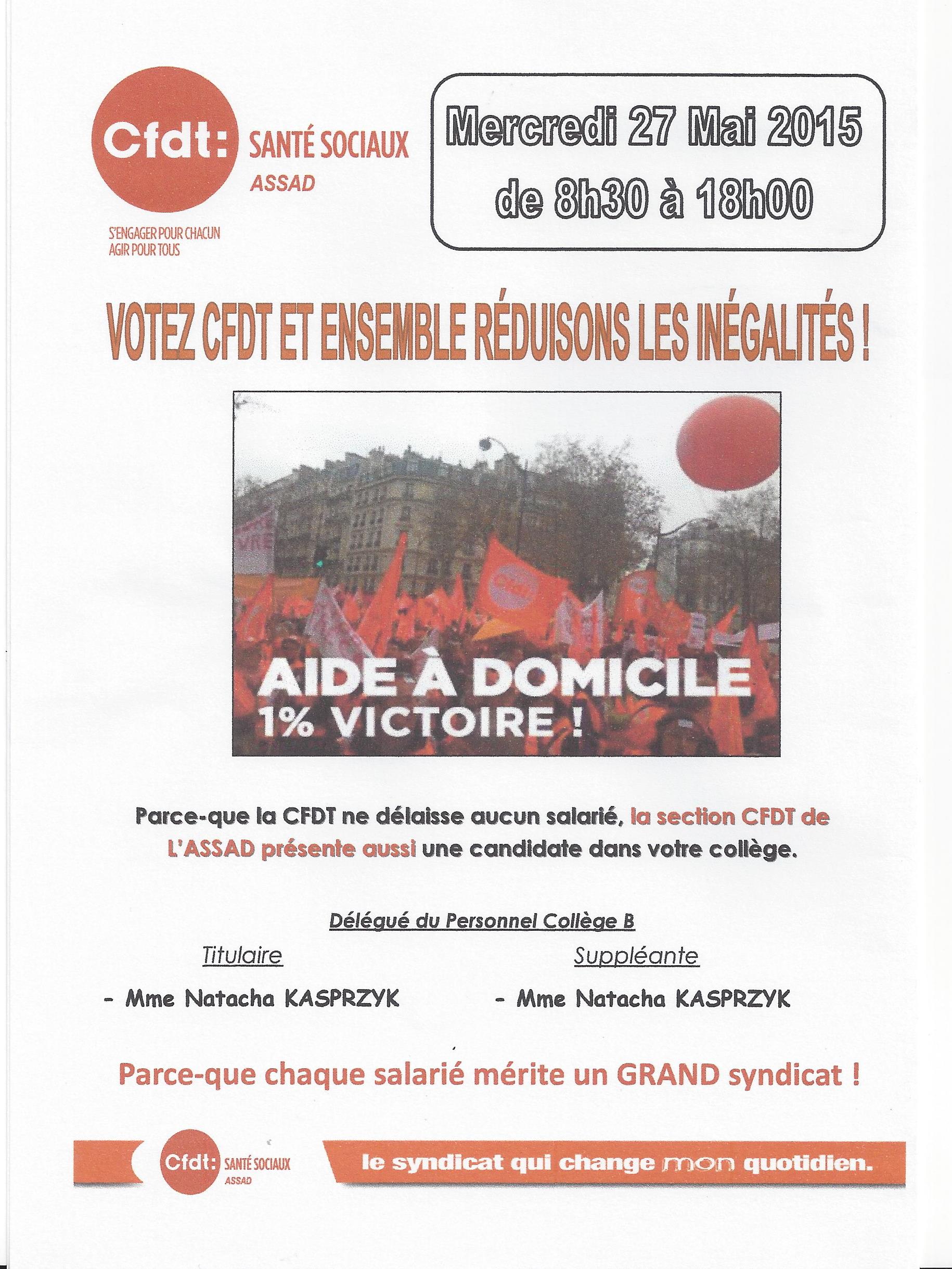 Cfdt: SANTÉ SOCIAUX
ASSAD

S'ENGAGER POUR CHACUN
AGIR POUR TOUS

Mercredi 27 Mai 2015
de 8h30 à 18h00

VOTEZ CFDT ET ENSEMBLE RÉDUISONS LES INÉGALITÉS !

AIDE À DOMICILE
1% VICTOIRE !

Parce-que la CFDT ne délaisse aucun salarié, la section CFDT de L'ASSAD présente aussi une candidate dans votre collège.

Délégué du Personnel Collège B

Titulaire

- Mme Natacha KASPRZYK

Suppléante

- Mme Natacha KASPRZYK

Parce-que chaque salarié mérite un GRAND syndicat !

Cfdt: SANTÉ SOCIAUX
ASSAD

le syndicat qui change mon quotidien.